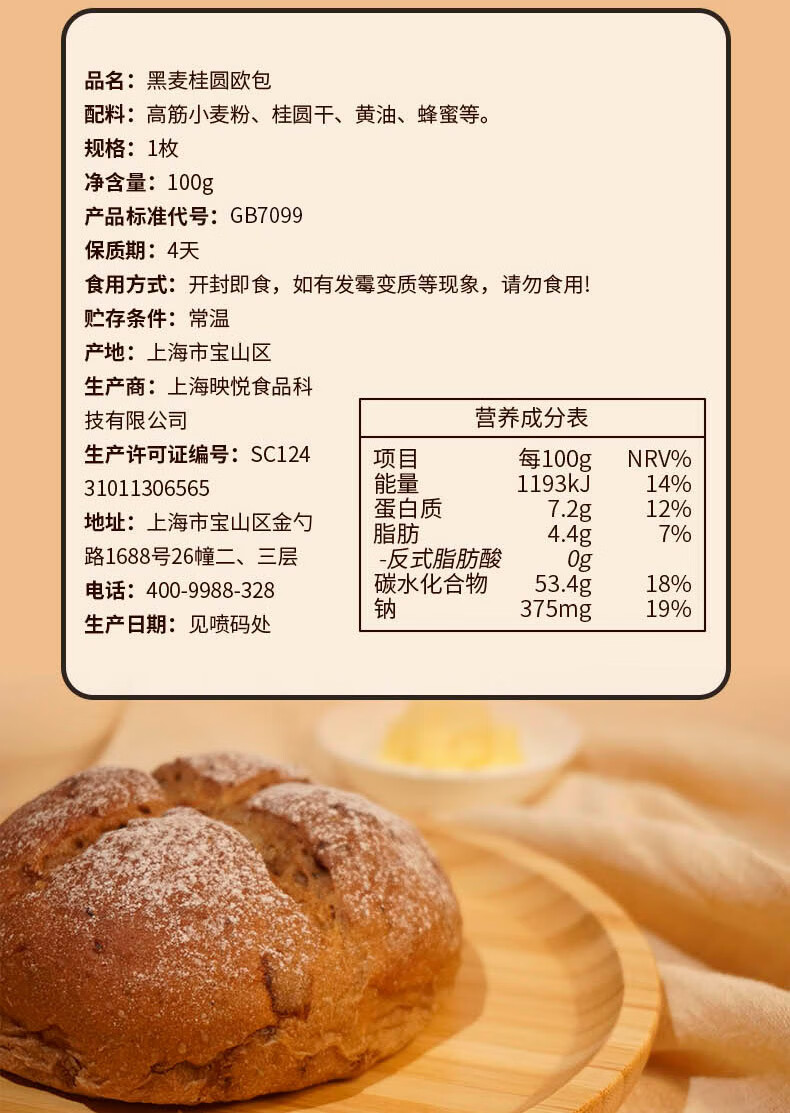 品名：黑麦桂圆欧包
配料：高筋小麦粉、桂圆干、黄油、蜂蜜等。
规格：1枚
净含量：100g
产品标准代号：GB7099
保质期：4天
食用方式：开封即食，如有发霉变质等现象，请勿食用!
贮存条件：常温
产地：上海市宝山区
生产商：上海映悦食品科技有限公司
生产许可证编号：SC12431011306565
地址：上海市宝山区金勺路1688号26幢二、三层
电话：400-9988-328
生产日期：见喷码处

营养成分表

| 项目 | 每100g | NRV% |
|---|---|---|
| 能量 | 1193kJ | 14% |
| 蛋白质 | 7.2g | 12% |
| 脂肪 | 4.4g | 7% |
| -反式脂肪酸 | 0g | |
| 碳水化合物 | 53.4g | 18% |
| 钠 | 375mg | 19% |